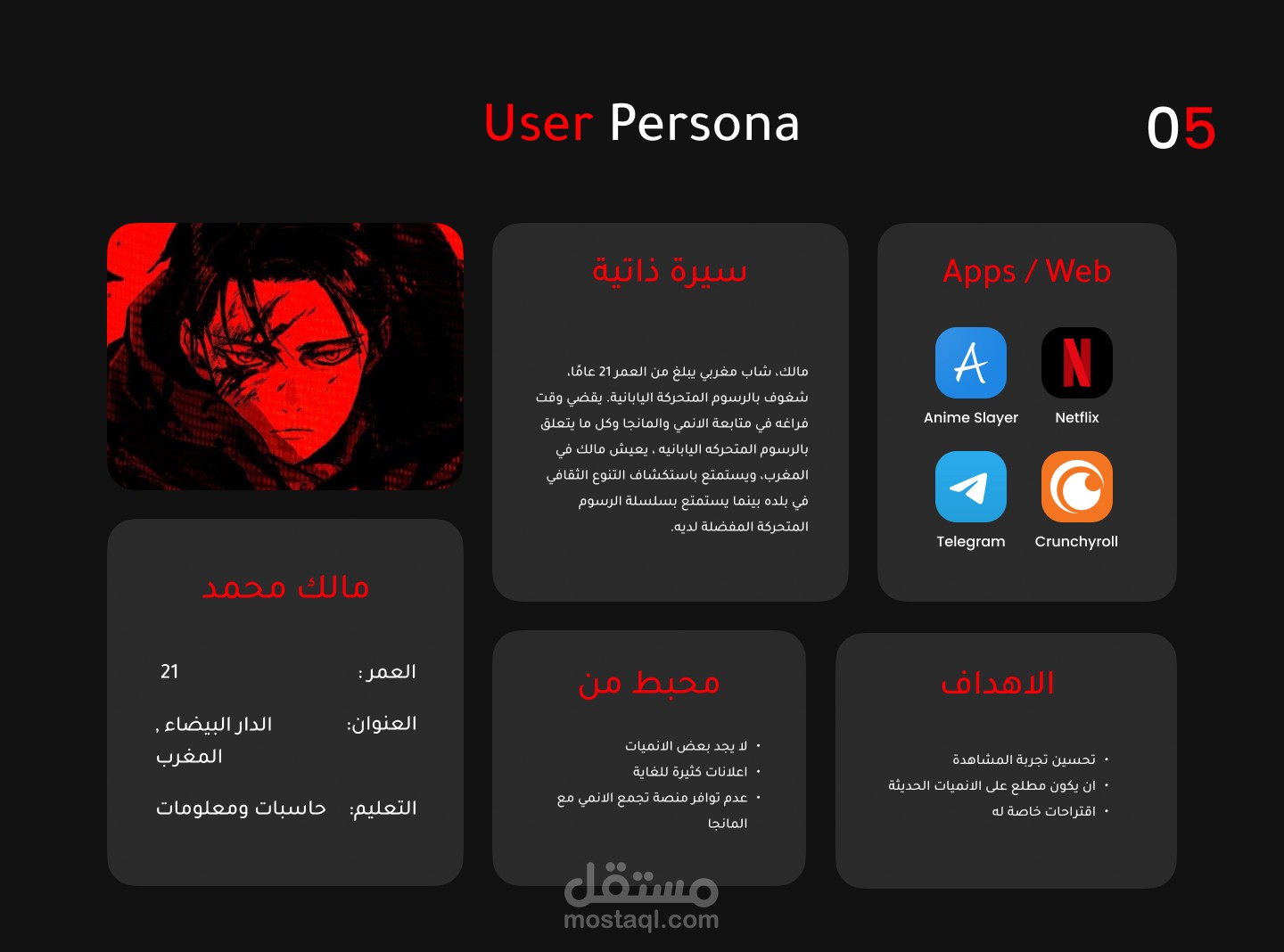 User Persona

05

سيرة ذاتية

مالك، شاب مغربي يبلغ من العمر 21 عامًا، شغوف بالرسوم المتحركة اليابانية. يقضي وقت فراغه في متابعة الانمي والمانجا وكل ما يتعلق بالرسوم المتحركه اليابانيه ، يعيش مالك في المغرب، ويستمتع باستكشاف التنوع الثقافي في بلده بينما يستمتع بسلسلة الرسوم المتحركة المفضلة لديه.

Apps / Web

Anime Slayer

Netflix

Telegram

Crunchyroll

مالك محمد

العمر : 21

العنوان: الدار البيضاء , المغرب

التعليم: حاسبات ومعلومات

محبط من

• لا يجد بعض الانميات
• اعلانات كثيرة للغاية
• عدم توافر منصة تجمع الانمي مع المانجا

الاهداف

• تحسين تجربة المشاهدة
• ان يكون مطلع على الانميات الحديثة
• اقتراحات خاصة له

مستقل
mostaql.com